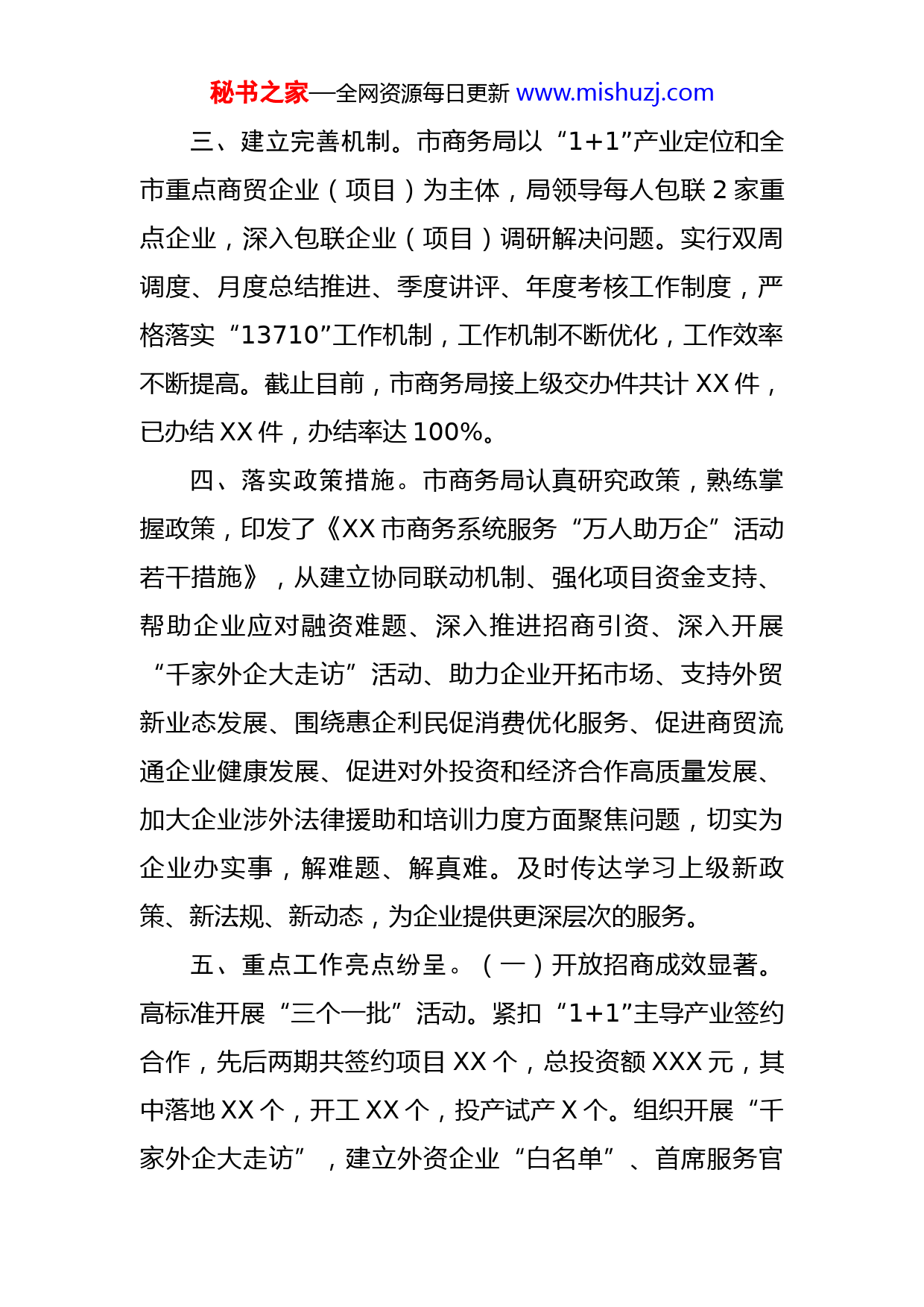 秘书之家—全网资源每日更新 www.mishuzj.com

三、建立完善机制。市商务局以“1+1”产业定位和全市重点商贸企业（项目）为主体，局领导每人包联 2 家重点企业，深入包联企业（项目）调研解决问题。实行双周调度、月度总结推进、季度讲评、年度考核工作制度，严格落实“13710”工作机制，工作机制不断优化，工作效率不断提高。截止目前，市商务局接上级交办件共计 XX 件，已办结 XX 件，办结率达 100%。

四、落实政策措施。市商务局认真研究政策，熟练掌握政策，印发了《XX 市商务系统服务“万人助万企”活动若干措施》，从建立协同联动机制、强化项目资金支持、帮助企业应对融资难题、深入推进招商引资、深入开展“千家外企大走访”活动、助力企业开拓市场、支持外贸新业态发展、围绕惠企利民促消费优化服务、促进商贸流通企业健康发展、促进对外投资和经济合作高质量发展、加大企业涉外法律援助和培训力度方面聚焦问题，切实为企业办实事，解难题、解真难。及时传达学习上级新政策、新法规、新动态，为企业提供更深层次的服务。

五、重点工作亮点纷呈。（一）开放招商成效显著。高标准开展“三个一批”活动。紧扣“1+1”主导产业签约合作，先后两期共签约项目 XX 个，总投资额 XXX 元，其中落地 XX 个，开工 XX 个，投产试产 X 个。组织开展“千家外企大走访”，建立外资企业“白名单”、首席服务官